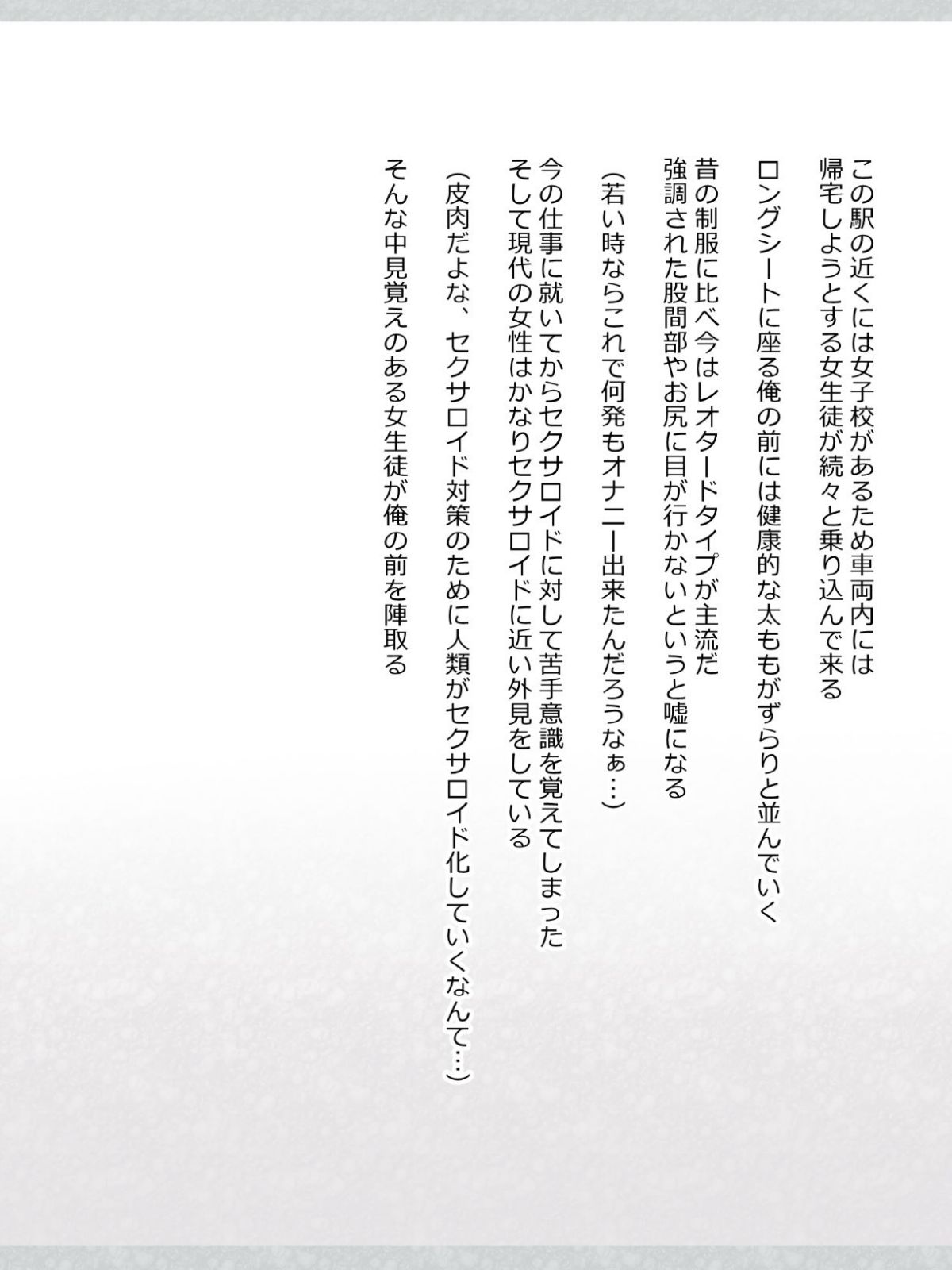 この駅の近くには女子校があるため車両内には
帰宅しようとする女生徒が続々と乗り込んで来る

ロングシートに座る俺の前には健康的な太ももがずらりと並んでいく

昔の制服に比べ今はレオタードタイプが主流だ
強調された股間部やお尻に目が行かないというと嘘になる

(若い時ならこれで何発もオナニー出来たんだろうなぁ…)

今の仕事に就いてからセクサロイドに対して苦手意識を覚えてしまった
そして現代の女性はかなりセクサロイドに近い外見をしている

(皮肉だよな、セクサロイド対策のために人類がセクサロイド化していくなんて…)

そんな中見覚えのある女生徒が俺の前を陣取る